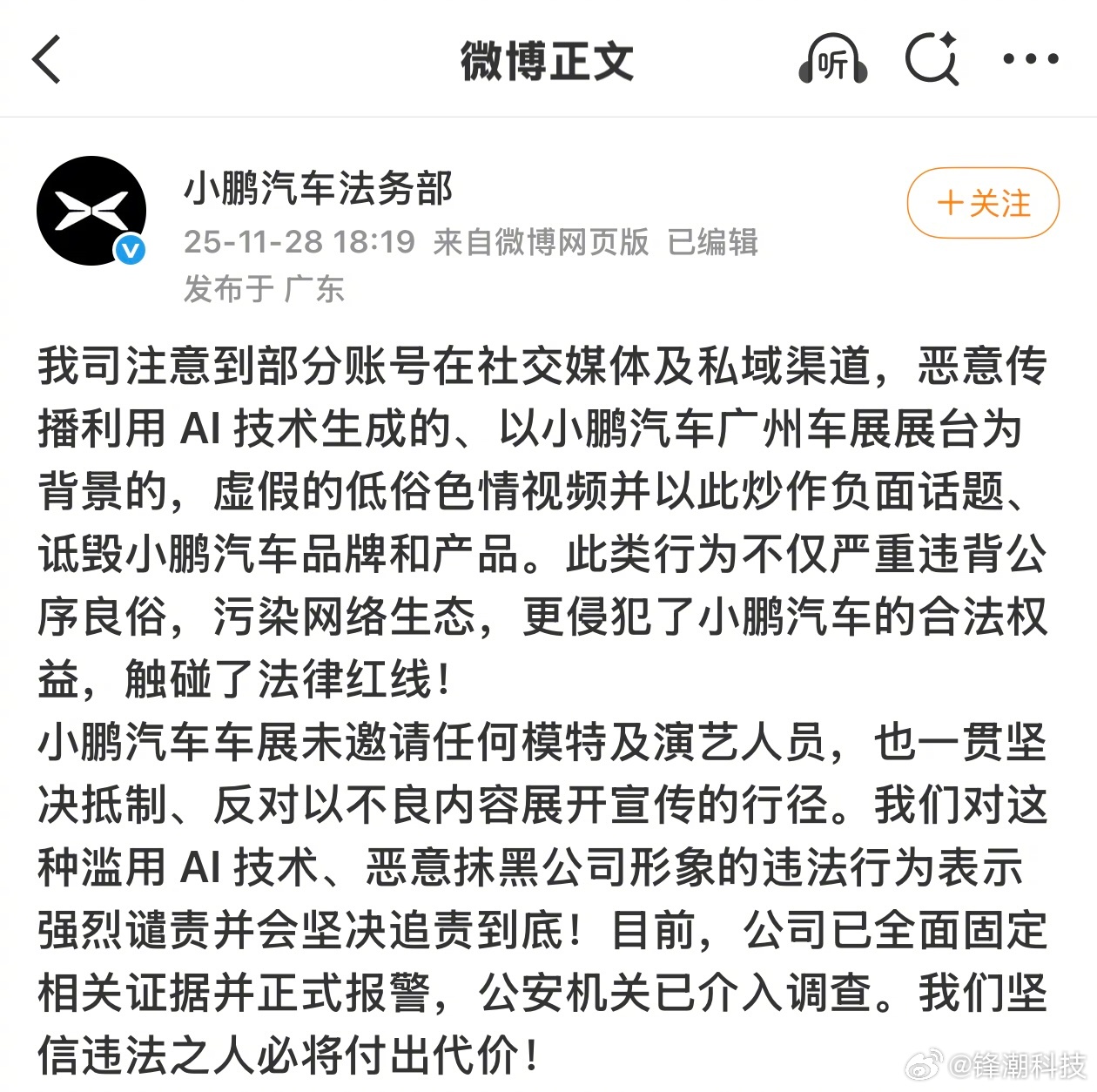 微博正文

听

小鹏汽车法务部
25-11-28 18:19 来自微博网页版 已编辑
发布于 广东

+关注

我司注意到部分账号在社交媒体及私域渠道，恶意传播利用 AI 技术生成的、以小鹏汽车广州车展展台为背景的，虚假的低俗色情视频并以此炒作负面话题、诋毁小鹏汽车品牌和产品。此类行为不仅严重违背公序良俗，污染网络生态，更侵犯了小鹏汽车的合法权益，触碰了法律红线！
小鹏汽车车展未邀请任何模特及演艺人员，也一贯坚决抵制、反对以不良内容展开宣传的行径。我们对这种滥用 AI 技术、恶意抹黑公司形象的违法行为表示强烈谴责并会坚决追责到底！目前，公司已全面固定相关证据并正式报警，公安机关已介入调查。我们坚信违法之人必将付出代价！

@锋潮科技